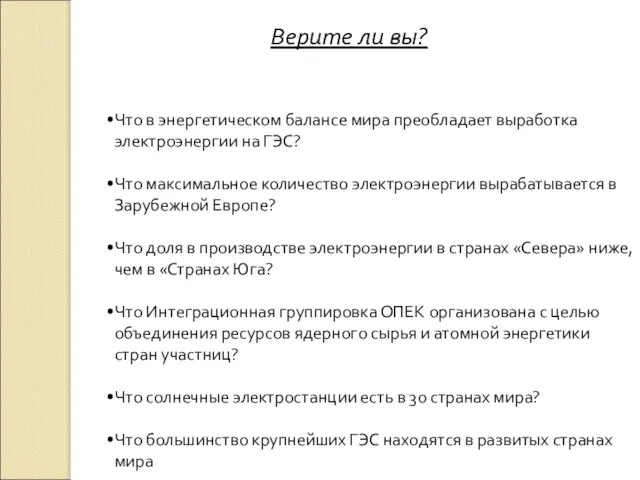 Верите ли вы?

•Что в энергетическом балансе мира преобладает выработка электроэнергии на ГЭС?

•Что максимальное количество электроэнергии вырабатывается в Зарубежной Европе?

•Что доля в производстве электроэнергии в странах «Севера» ниже, чем в «Странах Юга?

•Что Интеграционная группировка ОПЕК организована с целью объединения ресурсов ядерного сырья и атомной энергетики стран участниц?

•Что солнечные электростанции есть в 30 странах мира?

•Что большинство крупнейших ГЭС находятся в развитых странах мира